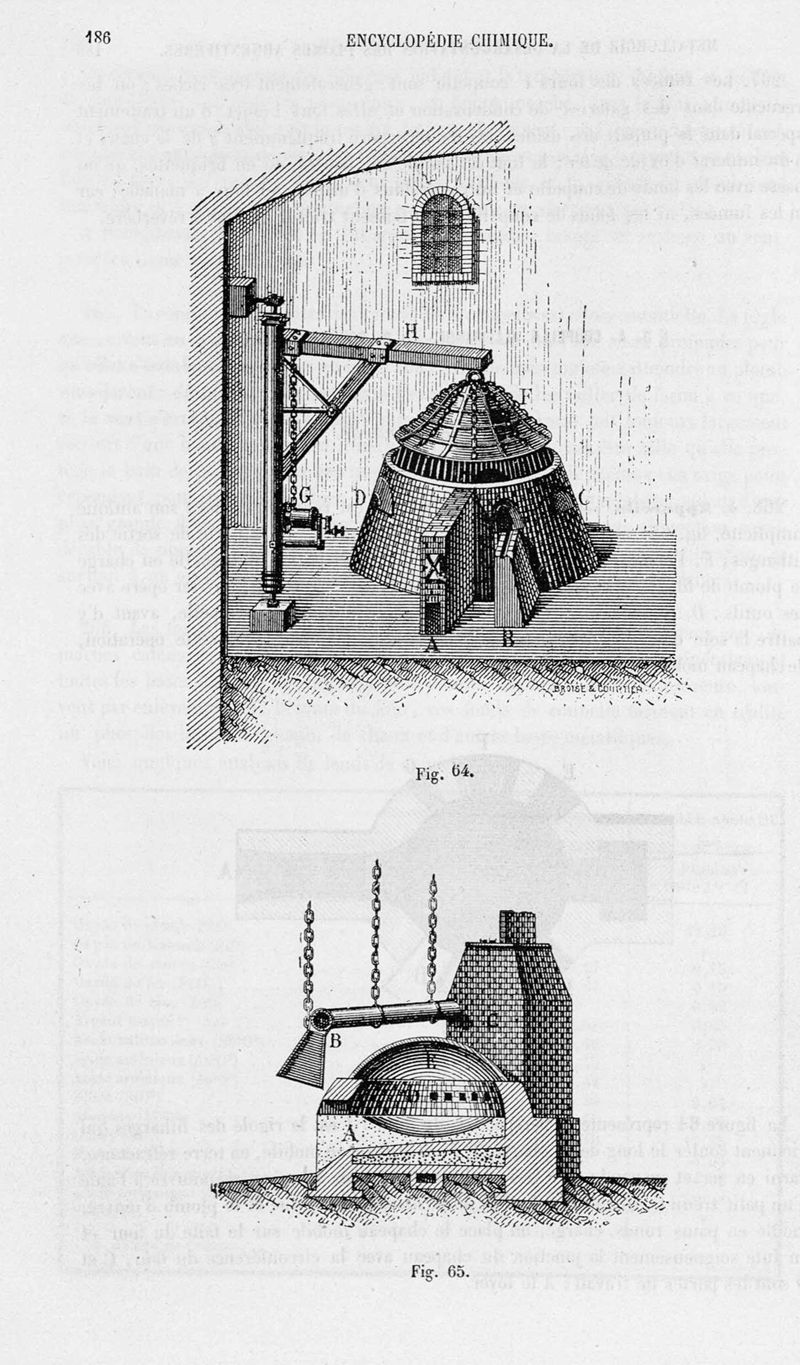 186 ENCYCLOPÉDIE CHIMIQUE.

H

F

G

D

C

X

A

B

BROISE & COURTIER

Fig. 64.

B

C

E

A

Fig. 65.